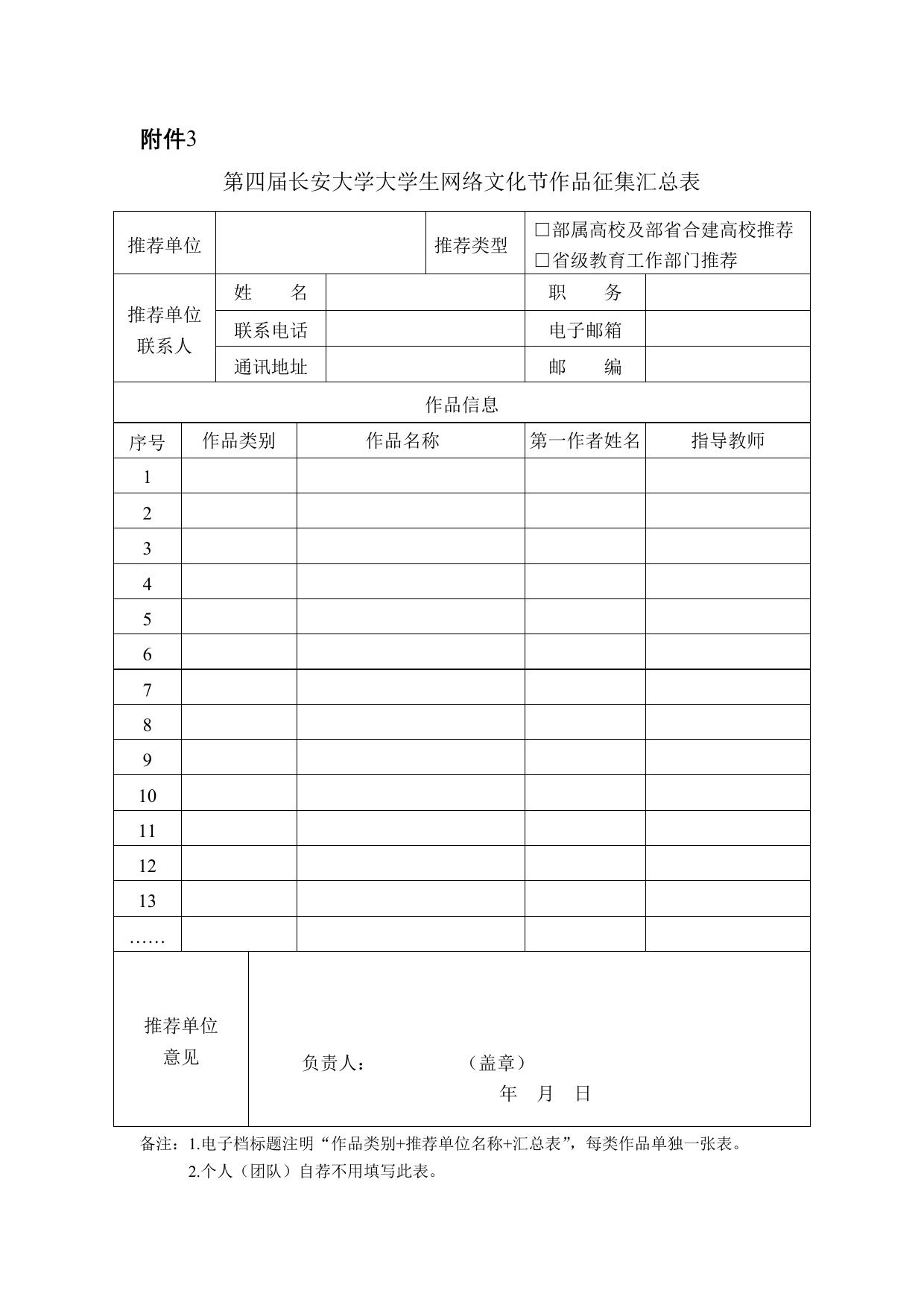 附件3

第四届长安大学大学生网络文化节作品征集汇总表

| 推荐单位 | | 推荐类型 | □部属高校及部省合建高校推荐 □省级教育工作部门推荐 |
|---|---|---|---|

| 推荐单位联系人 | 姓　　名 | | 职　　务 | |
|---|---|---|---|---|
| | 联系电话 | | 电子邮箱 | |
| | 通讯地址 | | 邮　　编 | |

作品信息

| 序号 | 作品类别 | 作品名称 | 第一作者姓名 | 指导教师 |
|---|---|---|---|---|
| 1 | | | | |
| 2 | | | | |
| 3 | | | | |
| 4 | | | | |
| 5 | | | | |
| 6 | | | | |
| 7 | | | | |
| 8 | | | | |
| 9 | | | | |
| 10 | | | | |
| 11 | | | | |
| 12 | | | | |
| 13 | | | | |
| …… | | | | |

| 推荐单位意见 | 负责人：　　　　（盖章） 年　月　日 |
|---|---|

备注：1.电子档标题注明“作品类别+推荐单位名称+汇总表”，每类作品单独一张表。
2.个人（团队）自荐不用填写此表。